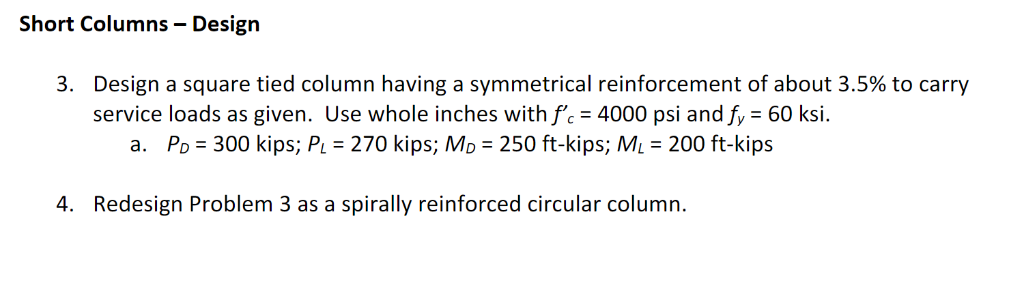 Short Columns – Design

3. Design a square tied column having a symmetrical reinforcement of about 3.5% to carry service loads as given. Use whole inches with $f'_c$ = 4000 psi and $f_y$ = 60 ksi.

a. $P_D$ = 300 kips; $P_L$ = 270 kips; $M_D$ = 250 ft-kips; $M_L$ = 200 ft-kips

4. Redesign Problem 3 as a spirally reinforced circular column.